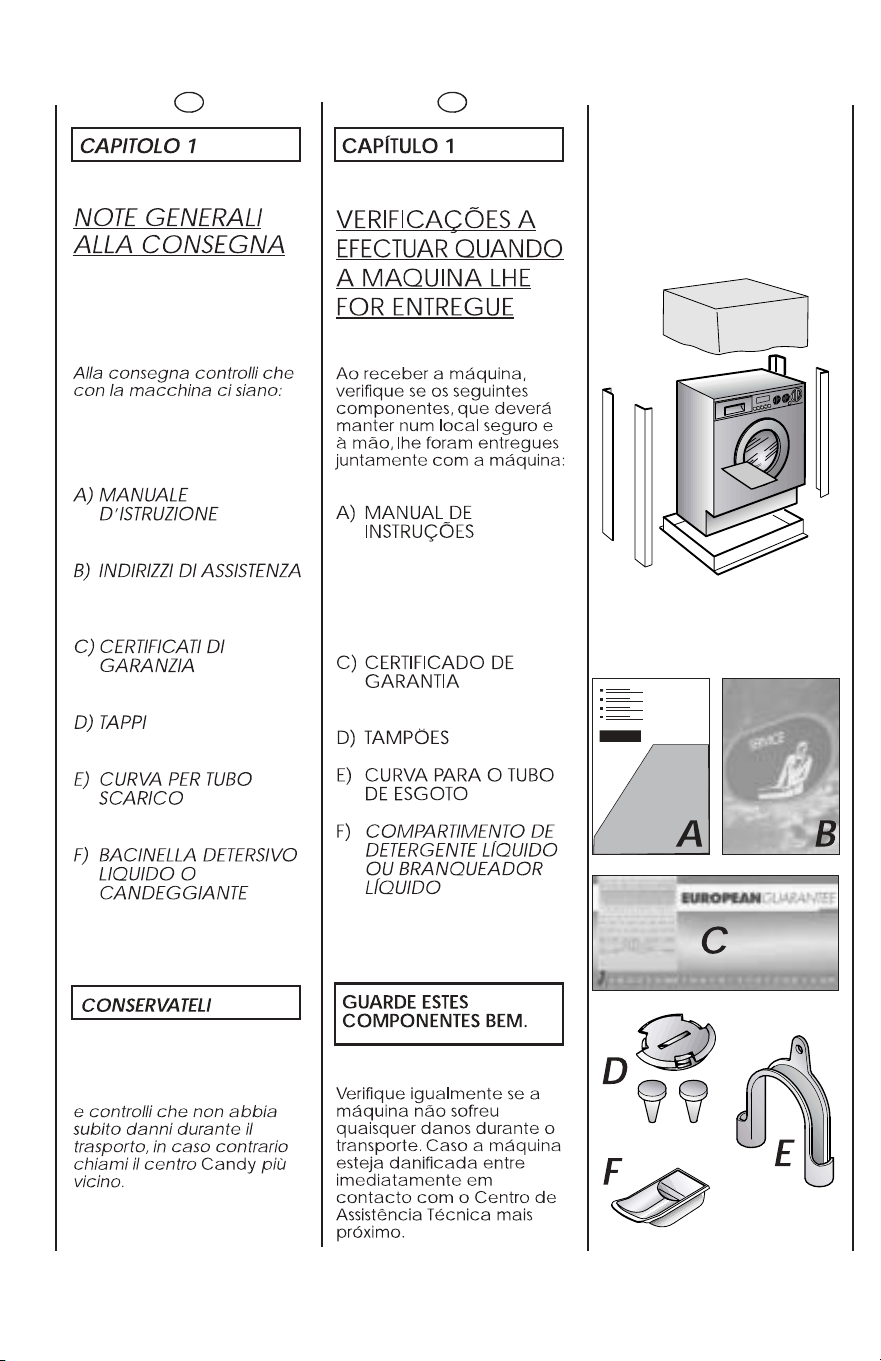 CAPITOLO 1

NOTE GENERALI ALLA CONSEGNA

Alla consegna controlli che con la macchina ci siano:

A) MANUALE D'ISTRUZIONE

B) INDIRIZZI DI ASSISTENZA

C) CERTIFICATI DI GARANZIA

D) TAPPI

E) CURVA PER TUBO SCARICO

F) BACINELLA DETERSIVO LIQUIDO O CANDEGGIANTE

CONSERVATELI

e controlli che non abbia subito danni durante il trasporto, in caso contrario chiami il centro Candy più vicino.

CAPÍTULO 1

VERIFICAÇÕES A EFECTUAR QUANDO A MAQUINA LHE FOR ENTREGUE

Ao receber a máquina, verifique se os seguintes componentes, que deverá manter num local seguro e à mão, lhe foram entregues juntamente com a máquina:

A) MANUAL DE INSTRUÇÕES

C) CERTIFICADO DE GARANTIA

D) TAMPÕES

E) CURVA PARA O TUBO DE ESGOTO

F) COMPARTIMENTO DE DETERGENTE LÍQUIDO OU BRANQUEADOR LÍQUIDO

GUARDE ESTES COMPONENTES BEM.

Verifique igualmente se a máquina não sofreu quaisquer danos durante o transporte. Caso a máquina esteja danificada entre imediatamente em contacto com o Centro de Assistência Técnica mais próximo.

SERVICE

A

B

EUROPEAN GUARANTEE

C

D

E

F